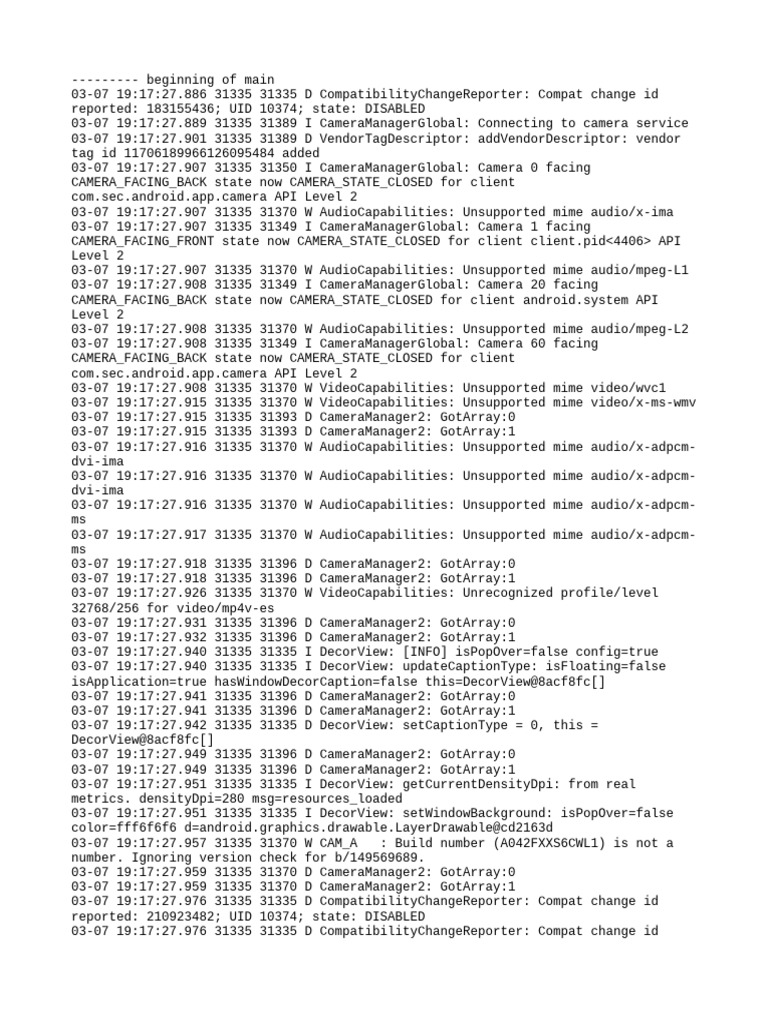 --------- beginning of main
03-07 19:17:27.886 31335 31335 D CompatibilityChangeReporter: Compat change id reported: 183155436; UID 10374; state: DISABLED
03-07 19:17:27.889 31335 31389 I CameraManagerGlobal: Connecting to camera service
03-07 19:17:27.901 31335 31389 D VendorTagDescriptor: addVendorDescriptor: vendor tag id 11706189966126095484 added
03-07 19:17:27.907 31335 31350 I CameraManagerGlobal: Camera 0 facing CAMERA_FACING_BACK state now CAMERA_STATE_CLOSED for client com.sec.android.app.camera API Level 2
03-07 19:17:27.907 31335 31370 W AudioCapabilities: Unsupported mime audio/x-ima
03-07 19:17:27.907 31335 31349 I CameraManagerGlobal: Camera 1 facing CAMERA_FACING_FRONT state now CAMERA_STATE_CLOSED for client client.pid<4406> API Level 2
03-07 19:17:27.907 31335 31370 W AudioCapabilities: Unsupported mime audio/mpeg-L1
03-07 19:17:27.908 31335 31349 I CameraManagerGlobal: Camera 20 facing CAMERA_FACING_BACK state now CAMERA_STATE_CLOSED for client android.system API Level 2
03-07 19:17:27.908 31335 31370 W AudioCapabilities: Unsupported mime audio/mpeg-L2
03-07 19:17:27.908 31335 31349 I CameraManagerGlobal: Camera 60 facing CAMERA_FACING_BACK state now CAMERA_STATE_CLOSED for client com.sec.android.app.camera API Level 2
03-07 19:17:27.908 31335 31370 W VideoCapabilities: Unsupported mime video/wvc1
03-07 19:17:27.915 31335 31370 W VideoCapabilities: Unsupported mime video/x-ms-wmv
03-07 19:17:27.915 31335 31393 D CameraManager2: GotArray:0
03-07 19:17:27.915 31335 31393 D CameraManager2: GotArray:1
03-07 19:17:27.916 31335 31370 W AudioCapabilities: Unsupported mime audio/x-adpcm-dvi-ima
03-07 19:17:27.916 31335 31370 W AudioCapabilities: Unsupported mime audio/x-adpcm-dvi-ima
03-07 19:17:27.916 31335 31370 W AudioCapabilities: Unsupported mime audio/x-adpcm-ms
03-07 19:17:27.917 31335 31370 W AudioCapabilities: Unsupported mime audio/x-adpcm-ms
03-07 19:17:27.918 31335 31396 D CameraManager2: GotArray:0
03-07 19:17:27.918 31335 31396 D CameraManager2: GotArray:1
03-07 19:17:27.926 31335 31370 W VideoCapabilities: Unrecognized profile/level 32768/256 for video/mp4v-es
03-07 19:17:27.931 31335 31396 D CameraManager2: GotArray:0
03-07 19:17:27.932 31335 31396 D CameraManager2: GotArray:1
03-07 19:17:27.940 31335 31335 I DecorView: [INFO] isPopOver=false config=true
03-07 19:17:27.940 31335 31335 I DecorView: updateCaptionType: isFloating=false isApplication=true hasWindowDecorCaption=false this=DecorView@8acf8fc[]
03-07 19:17:27.941 31335 31396 D CameraManager2: GotArray:0
03-07 19:17:27.941 31335 31396 D CameraManager2: GotArray:1
03-07 19:17:27.942 31335 31335 D DecorView: setCaptionType = 0, this = DecorView@8acf8fc[]
03-07 19:17:27.949 31335 31396 D CameraManager2: GotArray:0
03-07 19:17:27.949 31335 31396 D CameraManager2: GotArray:1
03-07 19:17:27.951 31335 31335 I DecorView: getCurrentDensityDpi: from real metrics. densityDpi=280 msg=resources_loaded
03-07 19:17:27.951 31335 31335 I DecorView: setWindowBackground: isPopOver=false color=fff6f6f6 d=android.graphics.drawable.LayerDrawable@cd2163d
03-07 19:17:27.957 31335 31370 W CAM_A   : Build number (A042FXXS6CWL1) is not a number. Ignoring version check for b/149569689.
03-07 19:17:27.959 31335 31370 D CameraManager2: GotArray:0
03-07 19:17:27.959 31335 31370 D CameraManager2: GotArray:1
03-07 19:17:27.976 31335 31335 D CompatibilityChangeReporter: Compat change id reported: 210923482; UID 10374; state: DISABLED
03-07 19:17:27.976 31335 31335 D CompatibilityChangeReporter: Compat change id